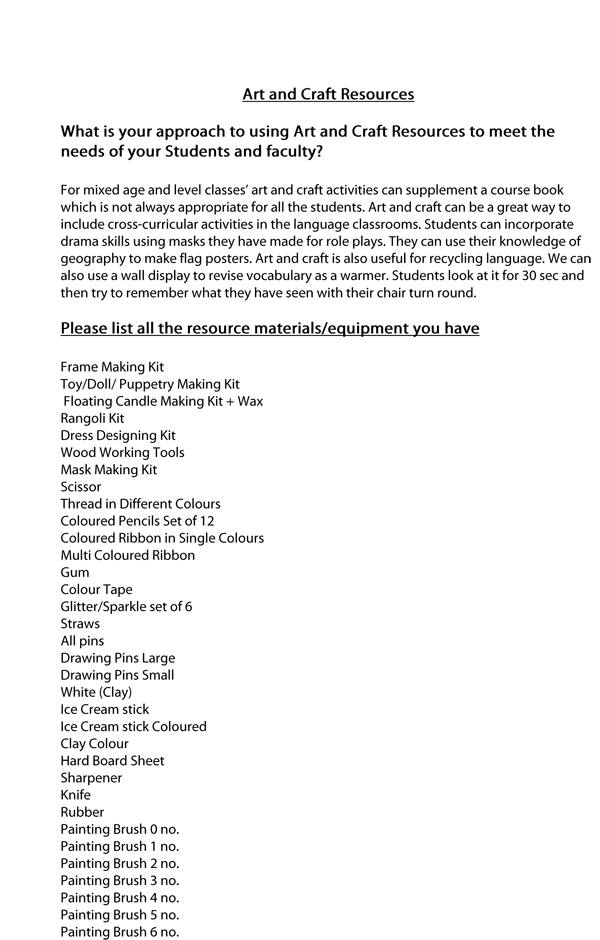 Art and Craft Resources

What is your approach to using Art and Craft Resources to meet the needs of your Students and faculty?

For mixed age and level classes' art and craft activities can supplement a course book which is not always appropriate for all the students. Art and craft can be a great way to include cross-curricular activities in the language classrooms. Students can incorporate drama skills using masks they have made for role plays. They can use their knowledge of geography to make flag posters. Art and craft is also useful for recycling language. We can also use a wall display to revise vocabulary as a warmer. Students look at it for 30 sec and then try to remember what they have seen with their chair turn round.

Please list all the resource materials/equipment you have

Frame Making Kit
Toy/Doll/ Puppetry Making Kit
Floating Candle Making Kit + Wax
Rangoli Kit
Dress Designing Kit
Wood Working Tools
Mask Making Kit
Scissor
Thread in Different Colours
Coloured Pencils Set of 12
Coloured Ribbon in Single Colours
Multi Coloured Ribbon
Gum
Colour Tape
Glitter/Sparkle set of 6
Straws
All pins
Drawing Pins Large
Drawing Pins Small
White (Clay)
Ice Cream stick
Ice Cream stick Coloured
Clay Colour
Hard Board Sheet
Sharpener
Knife
Rubber
Painting Brush 0 no.
Painting Brush 1 no.
Painting Brush 2 no.
Painting Brush 3 no.
Painting Brush 4 no.
Painting Brush 5 no.
Painting Brush 6 no.